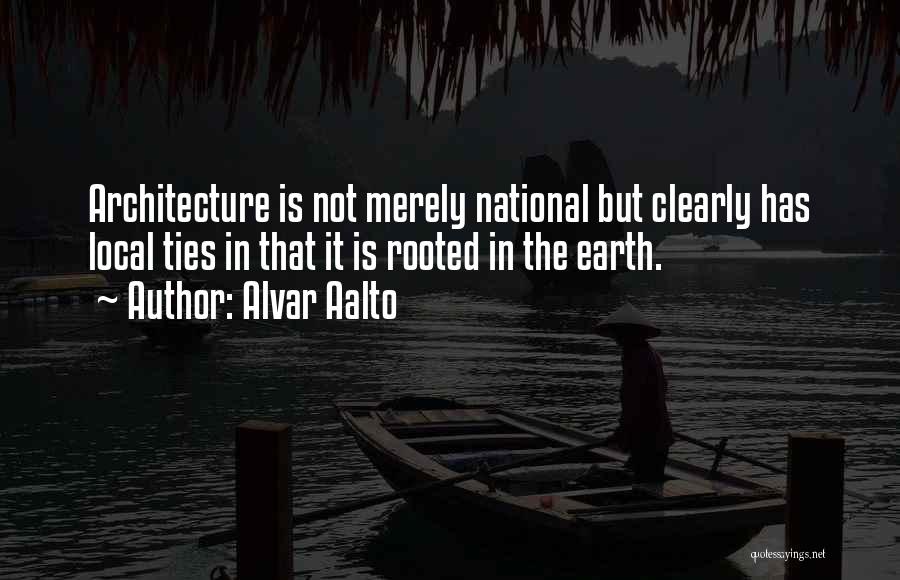 Architecture is not merely national but clearly has local ties in that it is rooted in the earth.

~ Author: Alvar Aalto

quotessayings.net